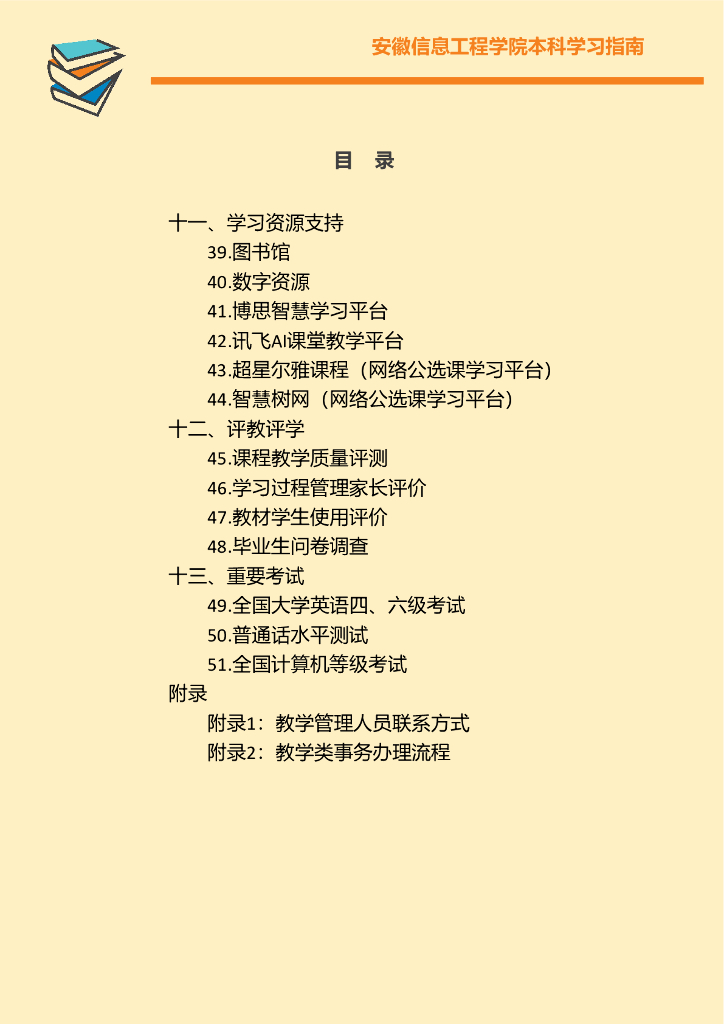 安徽信息工程学院本科学习指南

目 录

十一、学习资源支持
39.图书馆
40.数字资源
41.博思智慧学习平台
42.讯飞AI课堂教学平台
43.超星尔雅课程（网络公选课学习平台）
44.智慧树网（网络公选课学习平台）
十二、评教评学
45.课程教学质量评测
46.学习过程管理家长评价
47.教材学生使用评价
48.毕业生问卷调查
十三、重要考试
49.全国大学英语四、六级考试
50.普通话水平测试
51.全国计算机等级考试
附录
附录1：教学管理人员联系方式
附录2：教学类事务办理流程